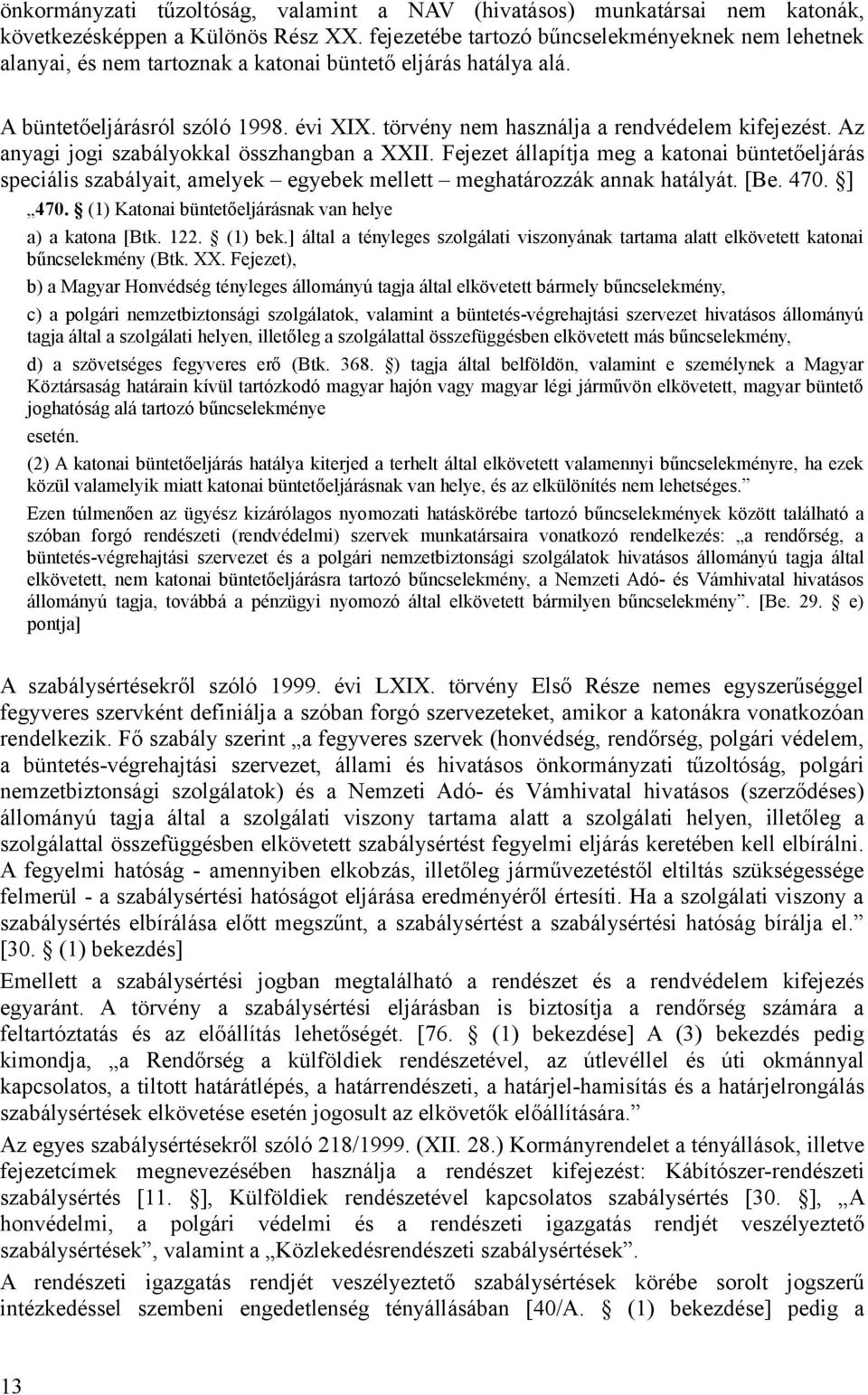 önkormányzati tűzoltóság, valamint a NAV (hivatásos) munkatársai nem katonák, következésképpen a Különös Rész XX. fejezetébe tartozó bűncselekményeknek nem lehetnek alanyai, és nem tartoznak a katonai büntető eljárás hatálya alá.

A büntetőeljárásról szóló 1998. évi XIX. törvény nem használja a rendvédelem kifejezést. Az anyagi jogi szabályokkal összhangban a XXII. Fejezet állapítja meg a katonai büntetőeljárás speciális szabályait, amelyek – egyebek mellett – meghatározzák annak hatályát. [Be. 470. §]

„470. § (1) Katonai büntetőeljárásnak van helye

a) a katona [Btk. 122. § (1) bek.] által a tényleges szolgálati viszonyának tartama alatt elkövetett katonai bűncselekmény (Btk. XX. Fejezet),

b) a Magyar Honvédség tényleges állományú tagja által elkövetett bármely bűncselekmény,

c) a polgári nemzetbiztonsági szolgálatok, valamint a büntetés-végrehajtási szervezet hivatásos állományú tagja által a szolgálati helyen, illetőleg a szolgálattal összefüggésben elkövetett más bűncselekmény,

d) a szövetséges fegyveres erő (Btk. 368. §) tagja által belföldön, valamint e személynek a Magyar Köztársaság határain kívül tartózkodó magyar hajón vagy magyar légi járművön elkövetett, magyar büntető joghatóság alá tartozó bűncselekménye

esetén.

(2) A katonai büntetőeljárás hatálya kiterjed a terhelt által elkövetett valamennyi bűncselekményre, ha ezek közül valamelyik miatt katonai büntetőeljárásnak van helye, és az elkülönítés nem lehetséges.”

Ezen túlmenően az ügyész kizárólagos nyomozati hatáskörébe tartozó bűncselekmények között található a szóban forgó rendészeti (rendvédelmi) szervek munkatársaira vonatkozó rendelkezés: „a rendőrség, a büntetés-végrehajtási szervezet és a polgári nemzetbiztonsági szolgálatok hivatásos állományú tagja által elkövetett, nem katonai büntetőeljárásra tartozó bűncselekmény, a Nemzeti Adó- és Vámhivatal hivatásos állományú tagja, továbbá a pénzügyi nyomozó által elkövetett bármilyen bűncselekmény”. [Be. 29. § e) pontja]

A szabálysértésekről szóló 1999. évi LXIX. törvény Első Része nemes egyszerűséggel fegyveres szervként definiálja a szóban forgó szervezeteket, amikor a katonákra vonatkozóan rendelkezik. Fő szabály szerint „a fegyveres szervek (honvédség, rendőrség, polgári védelem, a büntetés-végrehajtási szervezet, állami és hivatásos önkormányzati tűzoltóság, polgári nemzetbiztonsági szolgálatok) és a Nemzeti Adó- és Vámhivatal hivatásos (szerződéses) állományú tagja által a szolgálati viszony tartama alatt a szolgálati helyen, illetőleg a szolgálattal összefüggésben elkövetett szabálysértést fegyelmi eljárás keretében kell elbírálni. A fegyelmi hatóság - amennyiben elkobzás, illetőleg járművezetéstől eltiltás szükségessége felmerül - a szabálysértési hatóságot eljárása eredményéről értesíti. Ha a szolgálati viszony a szabálysértés elbírálása előtt megszűnt, a szabálysértést a szabálysértési hatóság bírálja el.” [30. § (1) bekezdés]

Emellett a szabálysértési jogban megtalálható a rendészet és a rendvédelem kifejezés egyaránt. A törvény a szabálysértési eljárásban is biztosítja a rendőrség számára a feltartóztatás és az előállítás lehetőségét. [76. § (1) bekezdése] A (3) bekezdés pedig kimondja, „a Rendőrség a külföldiek rendészetével, az útlevéllel és úti okmánnyal kapcsolatos, a tiltott határátlépés, a határrendészeti, a határjel-hamisítás és a határjelrongálás szabálysértések elkövetése esetén jogosult az elkövetők előállítására.”

Az egyes szabálysértésekről szóló 218/1999. (XII. 28.) Kormányrendelet a tényállások, illetve fejezetcímek megnevezésében használja a rendészet kifejezést: Kábítószer-rendészeti szabálysértés [11. §], Külföldiek rendészetével kapcsolatos szabálysértés [30. §], „A honvédelmi, a polgári védelmi és a rendészeti igazgatás rendjét veszélyeztető szabálysértések”, valamint a „Közlekedésrendészeti szabálysértések”.

A rendészeti igazgatás rendjét veszélyeztető szabálysértések körébe sorolt jogszerű intézkedéssel szembeni engedetlenség tényállásában [40/A. § (1) bekezdése] pedig a

13